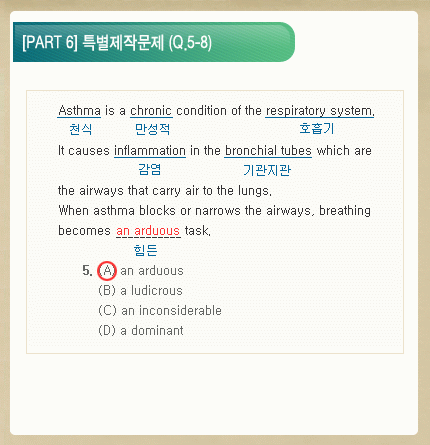 [PART 6] 특별제작문제 (Q.5-8)

Asthma is a chronic condition of the respiratory system.
천식 만성적 호흡기
It causes inflammation in the bronchial tubes which are
감염 기관지관
the airways that carry air to the lungs.
When asthma blocks or narrows the airways, breathing becomes an arduous task.
힘든

5. (A) an arduous
(B) a ludicrous
(C) an inconsiderable
(D) a dominant